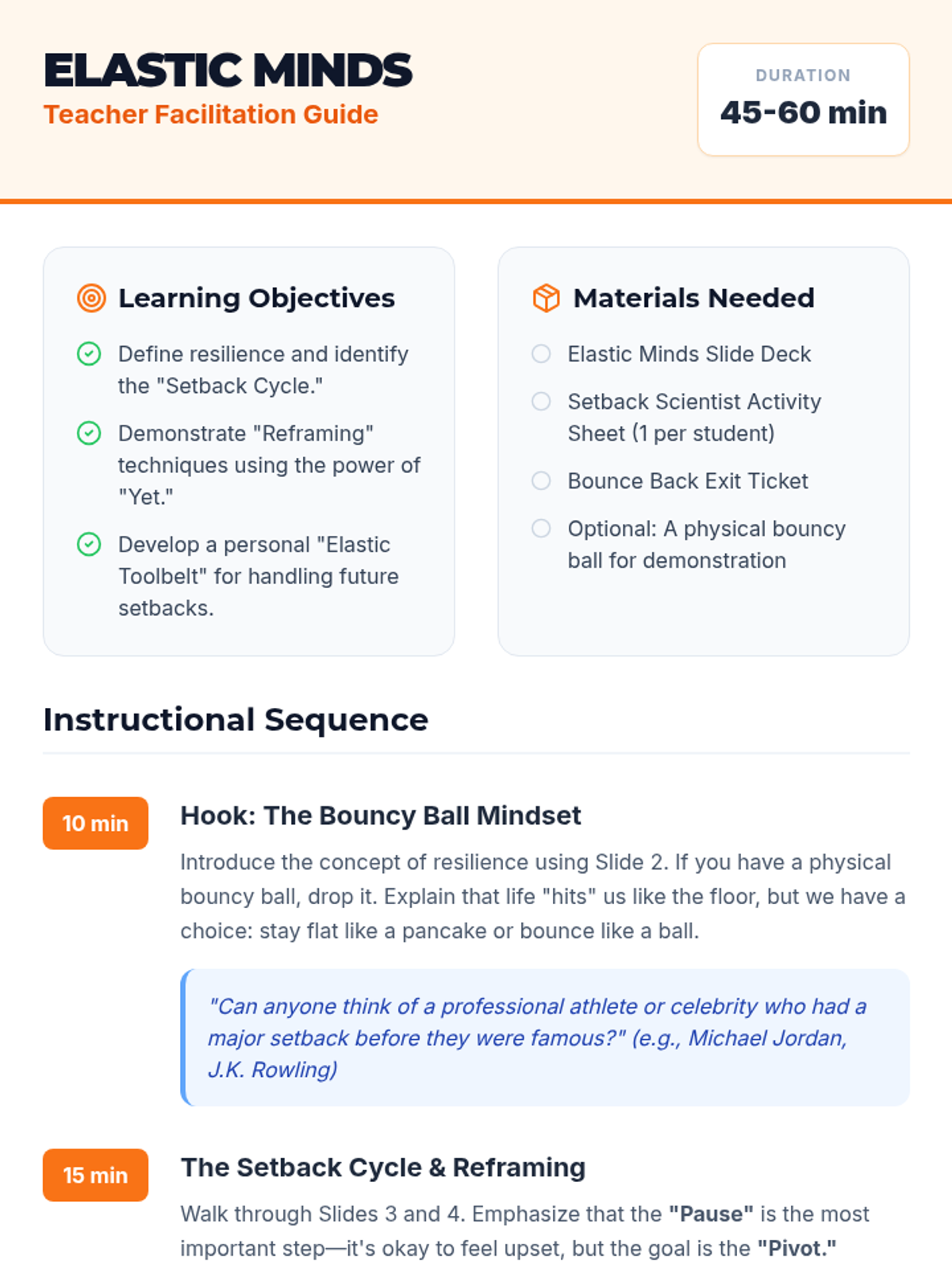 ELASTIC MINDS
Teacher Facilitation Guide

DURATION
45-60 min

Learning Objectives

Define resilience and identify the "Setback Cycle."

Demonstrate "Reframing" techniques using the power of "Yet."

Develop a personal "Elastic Toolbelt" for handling future setbacks.

Materials Needed

Elastic Minds Slide Deck

Setback Scientist Activity Sheet (1 per student)

Bounce Back Exit Ticket

Optional: A physical bouncy ball for demonstration

Instructional Sequence

10 min

Hook: The Bouncy Ball Mindset

Introduce the concept of resilience using Slide 2. If you have a physical bouncy ball, drop it. Explain that life "hits" us like the floor, but we have a choice: stay flat like a pancake or bounce like a ball.

"Can anyone think of a professional athlete or celebrity who had a major setback before they were famous?" (e.g., Michael Jordan, J.K. Rowling)

15 min

The Setback Cycle & Reframing

Walk through Slides 3 and 4. Emphasize that the "Pause" is the most important step—it's okay to feel upset, but the goal is the "Pivot."